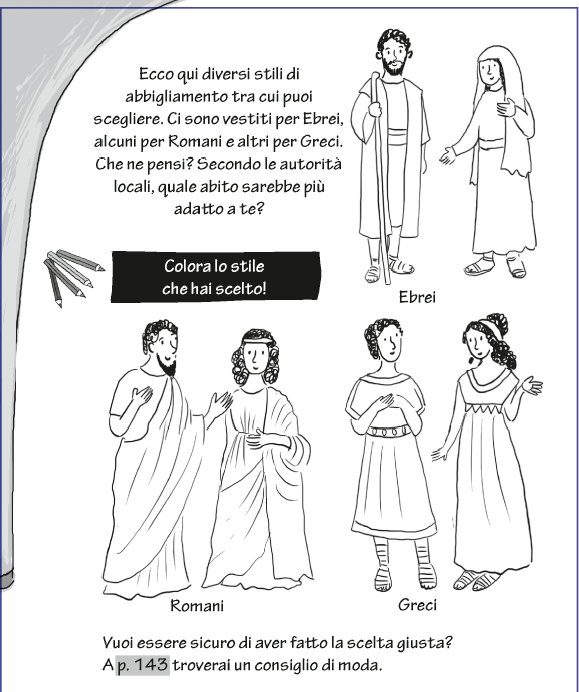 Ecco qui diversi stili di abbigliamento tra cui puoi scegliere. Ci sono vestiti per Ebrei, alcuni per Romani e altri per Greci. Che ne pensi? Secondo le autorità locali, quale abito sarebbe più adatto a te?

Colora lo stile che hai scelto!

Ebrei

Romani

Greci

Vuoi essere sicuro di aver fatto la scelta giusta? A p. 143 troverai un consiglio di moda.